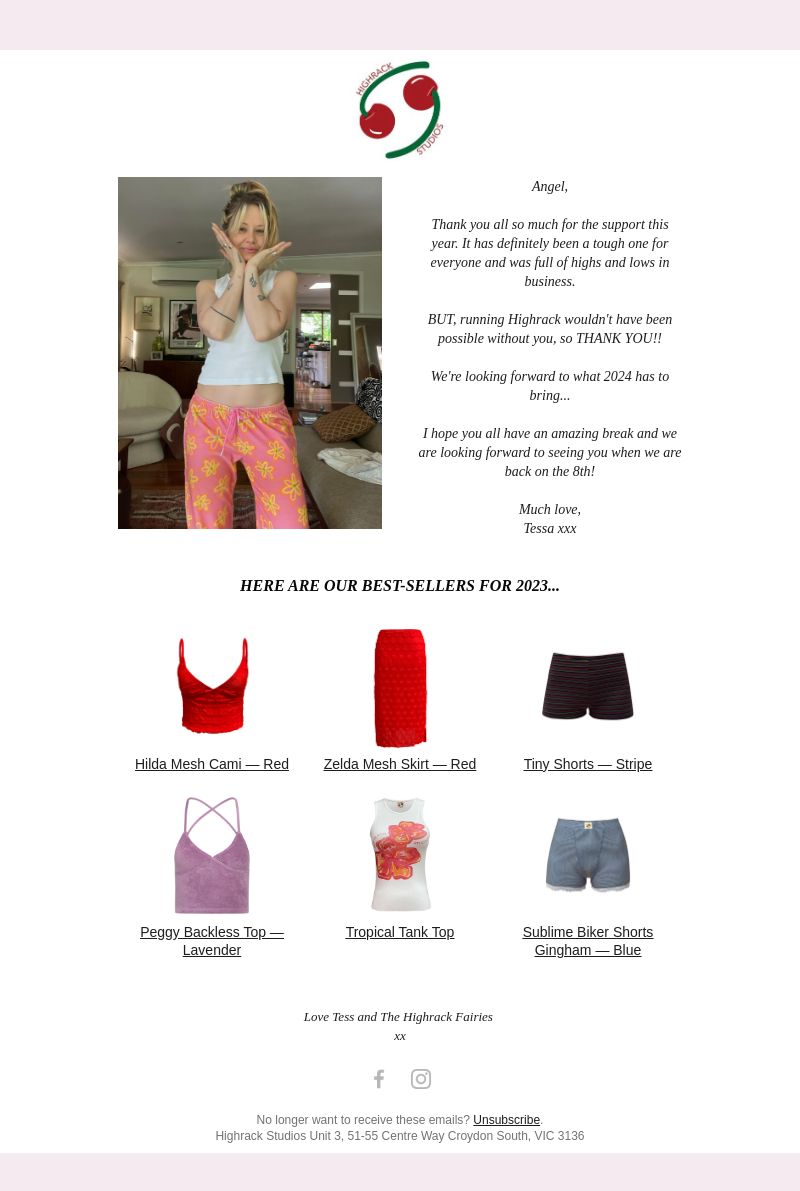 HIGHRACK STUDIOS

Angel,

Thank you all so much for the support this year. It has definitely been a tough one for everyone and was full of highs and lows in business.

BUT, running Highrack wouldn't have been possible without you, so THANK YOU!!

We're looking forward to what 2024 has to bring...

I hope you all have an amazing break and we are looking forward to seeing you when we are back on the 8th!

Much love,
Tessa xxx

HERE ARE OUR BEST-SELLERS FOR 2023...

Hilda Mesh Cami — Red

Zelda Mesh Skirt — Red

Tiny Shorts — Stripe

Peggy Backless Top — Lavender

Tropical Tank Top

Sublime Biker Shorts Gingham — Blue

Love Tess and The Highrack Fairies
xx

No longer want to receive these emails? Unsubscribe.
Highrack Studios Unit 3, 51-55 Centre Way Croydon South, VIC 3136